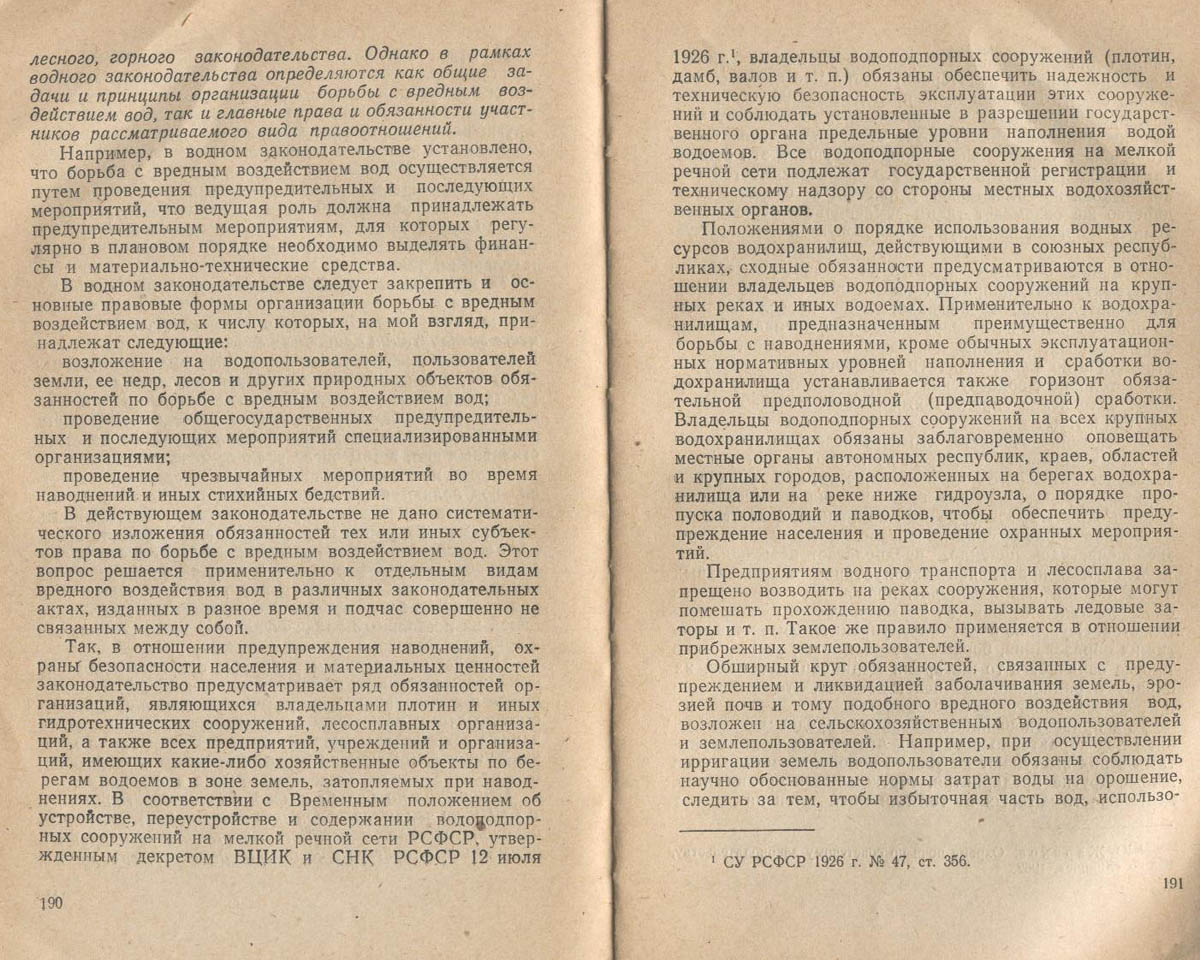 лесного, горного законодательства. Однако в рамках водного законодательства определяются как общие задачи и принципы организации борьбы с вредным воздействием вод, так и главные права и обязанности участников рассматриваемого вида правоотношений.

Например, в водном законодательстве установлено, что борьба с вредным воздействием вод осуществляется путем проведения предупредительных и последующих мероприятий, что ведущая роль должна принадлежать предупредительным мероприятиям, для которых регулярно в плановом порядке необходимо выделять финансы и материально-технические средства.

В водном законодательстве следует закрепить и основные правовые формы организации борьбы с вредным воздействием вод, к числу которых, на мой взгляд, принадлежат следующие:

возложение на водопользователей, пользователей земли, ее недр, лесов и других природных объектов обязанностей по борьбе с вредным воздействием вод;

проведение общегосударственных предупредительных и последующих мероприятий специализированными организациями;

проведение чрезвычайных мероприятий во время наводнений и иных стихийных бедствий.

В действующем законодательстве не дано систематического изложения обязанностей тех или иных субъектов права по борьбе с вредным воздействием вод. Этот вопрос решается применительно к отдельным видам вредного воздействия вод в различных законодательных актах, изданных в разное время и подчас совершенно не связанных между собой.

Так, в отношении предупреждения наводнений, охраны безопасности населения и материальных ценностей законодательство предусматривает ряд обязанностей организаций, являющихся владельцами плотин и иных гидротехнических сооружений, лесосплавных организаций, а также всех предприятий, учреждений и организаций, имеющих какие-либо хозяйственные объекты по берегам водоемов в зоне земель, затопляемых при наводнениях. В соответствии с Временным положением об устройстве, переустройстве и содержании водоподпорных сооружений на мелкой речной сети РСФСР, утвержденным декретом ВЦИК и СНК РСФСР 12 июля

190

1926 г.$^1$, владельцы водоподпорных сооружений (плотин, дамб, валов и т. п.) обязаны обеспечить надежность и техническую безопасность эксплуатации этих сооружений и соблюдать установленные в разрешении государственного органа предельные уровни наполнения водой водоемов. Все водоподпорные сооружения на мелкой речной сети подлежат государственной регистрации и техническому надзору со стороны местных водохозяйственных органов.

Положениями о порядке использования водных ресурсов водохранилищ, действующими в союзных республиках, сходные обязанности предусматриваются в отношении владельцев водоподпорных сооружений на крупных реках и иных водоемах. Применительно к водохранилищам, предназначенным преимущественно для борьбы с наводнениями, кроме обычных эксплуатационных нормативных уровней наполнения и сработки водохранилища устанавливается также горизонт обязательной предполоводной (предпаводочной) сработки. Владельцы водоподпорных сооружений на всех крупных водохранилищах обязаны заблаговременно оповещать местные органы автономных республик, краев, областей и крупных городов, расположенных на берегах водохранилища или на реке ниже гидроузла, о порядке пропуска половодий и паводков, чтобы обеспечить предупреждение населения и проведение охранных мероприятий.

Предприятиям водного транспорта и лесосплава запрещено возводить на реках сооружения, которые могут помешать прохождению паводка, вызывать ледовые заторы и т. п. Такое же правило применяется в отношении прибрежных землепользователей.

Обширный круг обязанностей, связанных с предупреждением и ликвидацией заболачивания земель, эрозией почв и тому подобного вредного воздействия вод, возложен на сельскохозяйственных водопользователей и землепользователей. Например, при осуществлении ирригации земель водопользователи обязаны соблюдать научно обоснованные нормы затрат воды на орошение, следить за тем, чтобы избыточная часть вод, использо-

$^1$ СУ РСФСР 1926 г. № 47, ст. 356.

191